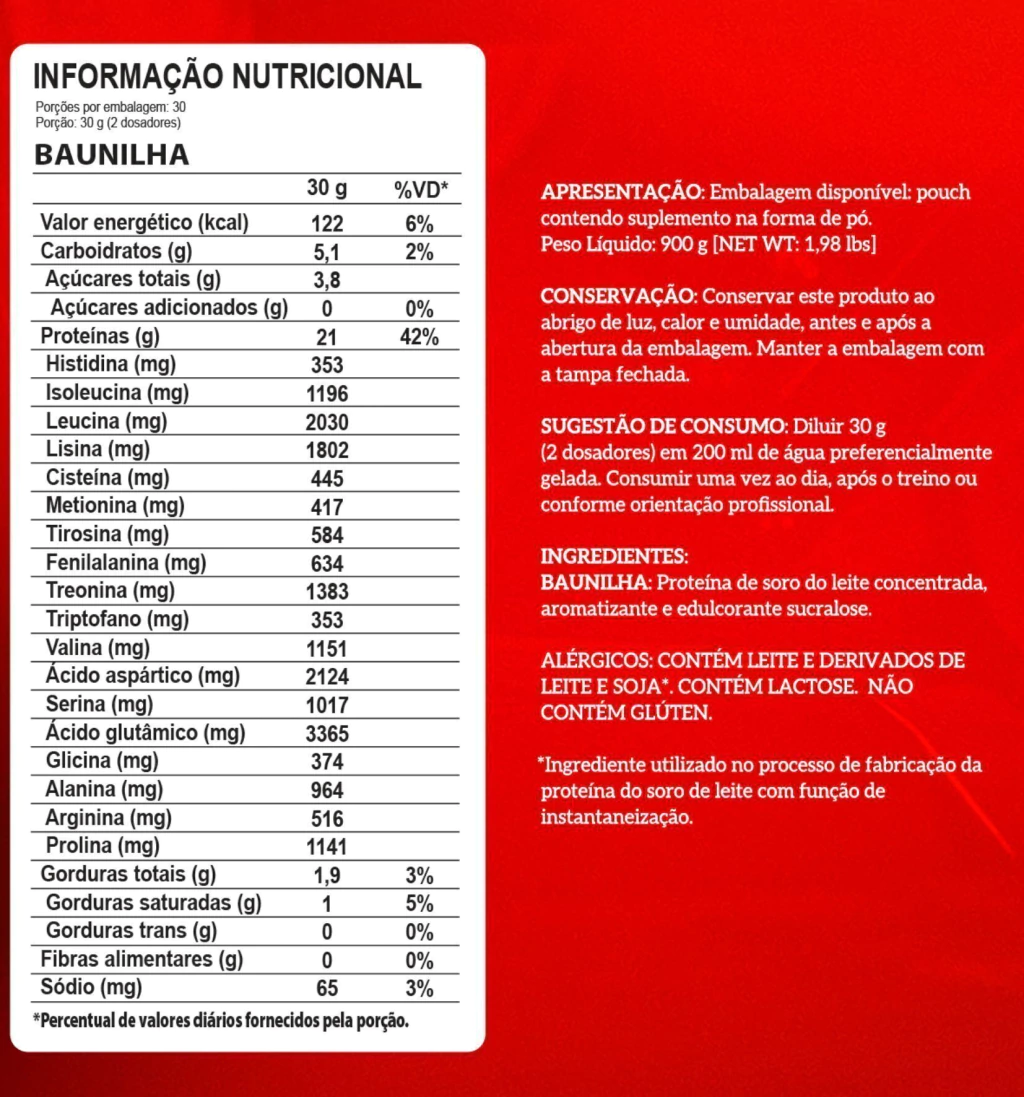 INFORMAÇÃO NUTRICIONAL
Porções por embalagem: 30
Porção: 30 g (2 dosadores)

BAUNILHA

| | 30 g | %VD* |
|---|---|---|
| Valor energético (kcal) | 122 | 6% |
| Carboidratos (g) | 5,1 | 2% |
| Açúcares totais (g) | 3,8 | |
| Açúcares adicionados (g) | 0 | 0% |
| Proteínas (g) | 21 | 42% |
| Histidina (mg) | 353 | |
| Isoleucina (mg) | 1196 | |
| Leucina (mg) | 2030 | |
| Lisina (mg) | 1802 | |
| Cisteína (mg) | 445 | |
| Metionina (mg) | 417 | |
| Tirosina (mg) | 584 | |
| Fenilalanina (mg) | 634 | |
| Treonina (mg) | 1383 | |
| Triptofano (mg) | 353 | |
| Valina (mg) | 1151 | |
| Ácido aspártico (mg) | 2124 | |
| Serina (mg) | 1017 | |
| Ácido glutâmico (mg) | 3365 | |
| Glicina (mg) | 374 | |
| Alanina (mg) | 964 | |
| Arginina (mg) | 516 | |
| Prolina (mg) | 1141 | |
| Gorduras totais (g) | 1,9 | 3% |
| Gorduras saturadas (g) | 1 | 5% |
| Gorduras trans (g) | 0 | 0% |
| Fibras alimentares (g) | 0 | 0% |
| Sódio (mg) | 65 | 3% |

*Percentual de valores diários fornecidos pela porção.

APRESENTAÇÃO: Embalagem disponível: pouch contendo suplemento na forma de pó.
Peso Líquido: 900 g [NET WT: 1,98 lbs]

CONSERVAÇÃO: Conservar este produto ao abrigo de luz, calor e umidade, antes e após a abertura da embalagem. Manter a embalagem com a tampa fechada.

SUGESTÃO DE CONSUMO: Diluir 30 g (2 dosadores) em 200 ml de água preferencialmente gelada. Consumir uma vez ao dia, após o treino ou conforme orientação profissional.

INGREDIENTES:
BAUNILHA: Proteína de soro do leite concentrada, aromatizante e edulcorante sucralose.

ALÉRGICOS: CONTÉM LEITE E DERIVADOS DE LEITE E SOJA*. CONTÉM LACTOSE. NÃO CONTÉM GLÚTEN.

*Ingrediente utilizado no processo de fabricação da proteína do soro de leite com função de instantaneização.